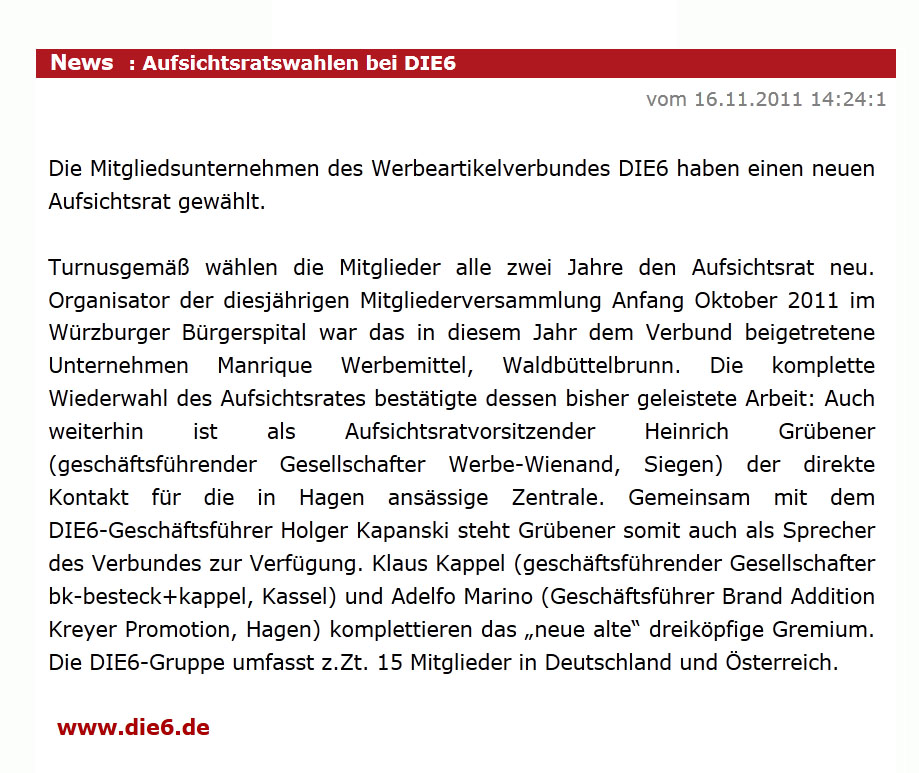 News : Aufsichtsratswahlen bei DIE6

vom 16.11.2011 14:24:1

Die Mitgliedsunternehmen des Werbeartikelverbundes DIE6 haben einen neuen Aufsichtsrat gewählt.

Turnusgemäß wählen die Mitglieder alle zwei Jahre den Aufsichtsrat neu. Organisator der diesjährigen Mitgliederversammlung Anfang Oktober 2011 im Würzburger Bürgerspital war das in diesem Jahr dem Verbund beigetretene Unternehmen Manrique Werbemittel, Waldbüttelbrunn. Die komplette Wiederwahl des Aufsichtsrates bestätigte dessen bisher geleistete Arbeit: Auch weiterhin ist als Aufsichtsratvorsitzender Heinrich Grübener (geschäftsführender Gesellschafter Werbe-Wienand, Siegen) der direkte Kontakt für die in Hagen ansässige Zentrale. Gemeinsam mit dem DIE6-Geschäftsführer Holger Kapanski steht Grübener somit auch als Sprecher des Verbundes zur Verfügung. Klaus Kappel (geschäftsführender Gesellschafter bk-besteck+kappel, Kassel) und Adelfo Marino (Geschäftsführer Brand Addition Kreyer Promotion, Hagen) komplettieren das „neue alte“ dreiköpfige Gremium. Die DIE6-Gruppe umfasst z.Zt. 15 Mitglieder in Deutschland und Österreich.

www.die6.de